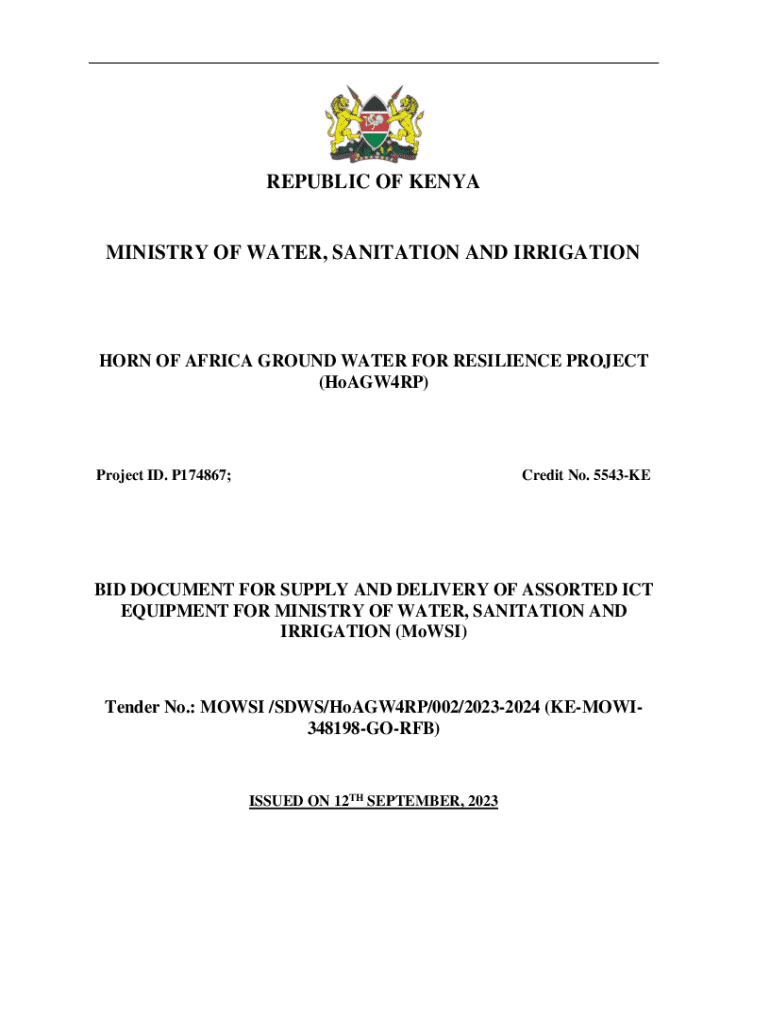 REPUBLIC OF KENYA

MINISTRY OF WATER, SANITATION AND IRRIGATION

HORN OF AFRICA GROUND WATER FOR RESILIENCE PROJECT (HoAGW4RP)

Project ID. P174867;

Credit No. 5543-KE

BID DOCUMENT FOR SUPPLY AND DELIVERY OF ASSORTED ICT EQUIPMENT FOR MINISTRY OF WATER, SANITATION AND IRRIGATION (MoWSI)

Tender No.: MOWSI /SDWS/HoAGW4RP/002/2023-2024 (KE-MOWI-348198-GO-RFB)

ISSUED ON 12$^{TH}$ SEPTEMBER, 2023